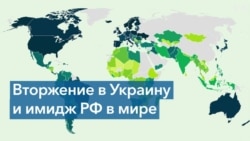 Вторжение в Украину
и имидж РФ в мире